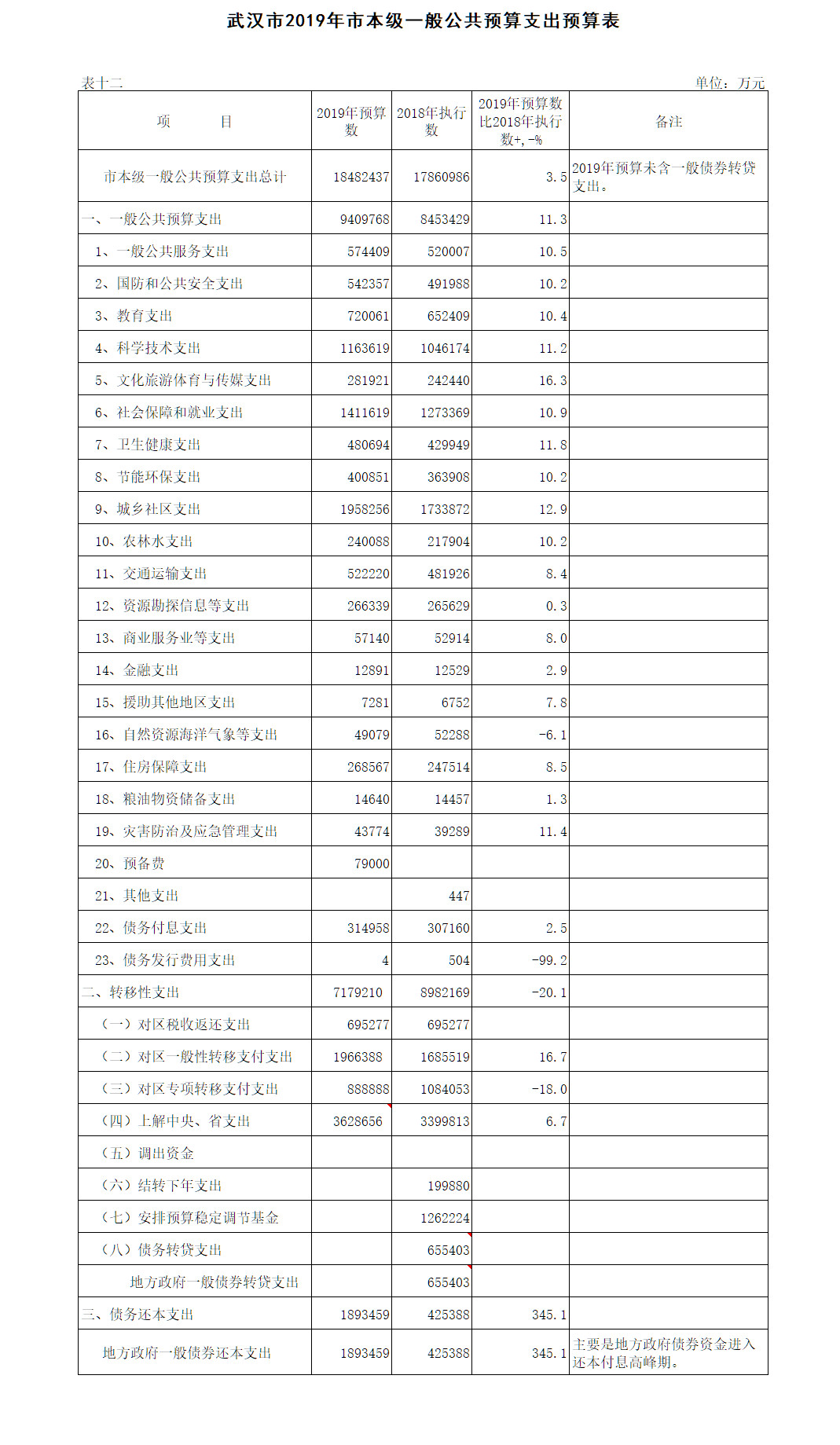 武汉市2019年市本级一般公共预算支出预算表

表十二　　单位：万元

| 项　　目 | 2019年预算数 | 2018年执行数 | 2019年预算数比2018年执行数+,-% | 备注 |
|---|---|---|---|---|
| 市本级一般公共预算支出总计 | 18482437 | 17860986 | 3.5 | 2019年预算未含一般债券转贷支出。 |
| 一、一般公共预算支出 | 9409768 | 8453429 | 11.3 | |
| 1、一般公共服务支出 | 574409 | 520007 | 10.5 | |
| 2、国防和公共安全支出 | 542357 | 491988 | 10.2 | |
| 3、教育支出 | 720061 | 652409 | 10.4 | |
| 4、科学技术支出 | 1163619 | 1046174 | 11.2 | |
| 5、文化旅游体育与传媒支出 | 281921 | 242440 | 16.3 | |
| 6、社会保障和就业支出 | 1411619 | 1273369 | 10.9 | |
| 7、卫生健康支出 | 480694 | 429949 | 11.8 | |
| 8、节能环保支出 | 400851 | 363908 | 10.2 | |
| 9、城乡社区支出 | 1958256 | 1733872 | 12.9 | |
| 10、农林水支出 | 240088 | 217904 | 10.2 | |
| 11、交通运输支出 | 522220 | 481926 | 8.4 | |
| 12、资源勘探信息等支出 | 266339 | 265629 | 0.3 | |
| 13、商业服务业等支出 | 57140 | 52914 | 8.0 | |
| 14、金融支出 | 12891 | 12529 | 2.9 | |
| 15、援助其他地区支出 | 7281 | 6752 | 7.8 | |
| 16、自然资源海洋气象等支出 | 49079 | 52288 | -6.1 | |
| 17、住房保障支出 | 268567 | 247514 | 8.5 | |
| 18、粮油物资储备支出 | 14640 | 14457 | 1.3 | |
| 19、灾害防治及应急管理支出 | 43774 | 39289 | 11.4 | |
| 20、预备费 | 79000 | | | |
| 21、其他支出 | | 447 | | |
| 22、债务付息支出 | 314958 | 307160 | 2.5 | |
| 23、债务发行费用支出 | 4 | 504 | -99.2 | |
| 二、转移性支出 | 7179210 | 8982169 | -20.1 | |
| （一）对区税收返还支出 | 695277 | 695277 | | |
| （二）对区一般性转移支付支出 | 1966388 | 1685519 | 16.7 | |
| （三）对区专项转移支付支出 | 888888 | 1084053 | -18.0 | |
| （四）上解中央、省支出 | 3628656 | 3399813 | 6.7 | |
| （五）调出资金 | | | | |
| （六）结转下年支出 | | 199880 | | |
| （七）安排预算稳定调节基金 | | 1262224 | | |
| （八）债务转贷支出 | | 655403 | | |
| 地方政府一般债券转贷支出 | | 655403 | | |
| 三、债务还本支出 | 1893459 | 425388 | 345.1 | |
| 地方政府一般债券还本支出 | 1893459 | 425388 | 345.1 | 主要是地方政府债券资金进入还本付息高峰期。 |